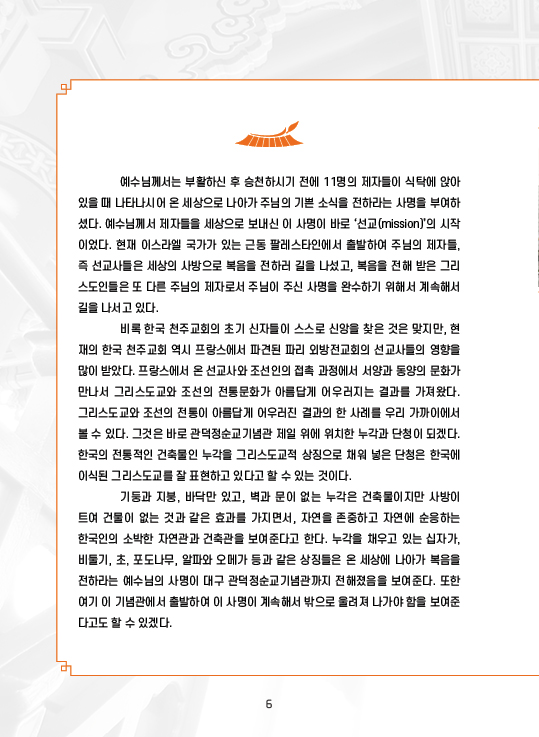 예수님께서는 부활하신 후 승천하시기 전에 11명의 제자들이 식탁에 앉아 있을 때 나타나시어 온 세상으로 나아가 주님의 기쁜 소식을 전하라는 사명을 부여하셨다. 예수님께서 제자들을 세상으로 보내신 이 사명이 바로 '선교(mission)'의 시작이었다. 현재 이스라엘 국가가 있는 근동 팔레스타인에서 출발하여 주님의 제자들, 즉 선교사들은 세상의 사방으로 복음을 전하러 길을 나섰고, 복음을 전해 받은 그리스도인들은 또 다른 주님의 제자로서 주님이 주신 사명을 완수하기 위해서 계속해서 길을 나서고 있다.

비록 한국 천주교회의 초기 신자들이 스스로 신앙을 찾은 것은 맞지만, 현재의 한국 천주교회 역시 프랑스에서 파견된 파리 외방전교회의 선교사들의 영향을 많이 받았다. 프랑스에서 온 선교사와 조선인의 접촉 과정에서 서양과 동양의 문화가 만나서 그리스도교와 조선의 전통문화가 아름답게 어우러지는 결과를 가져왔다. 그리스도교와 조선의 전통이 아름답게 어우러진 결과의 한 사례를 우리 가까이에서 볼 수 있다. 그것은 바로 관덕정순교기념관 제일 위에 위치한 누각과 단청이 되겠다. 한국의 전통적인 건축물인 누각을 그리스도교적 상징으로 채워 넣은 단청은 한국에 이식된 그리스도교를 잘 표현하고 있다고 할 수 있는 것이다.

기둥과 지붕, 바닥만 있고, 벽과 문이 없는 누각은 건축물이지만 사방이 트여 건물이 없는 것과 같은 효과를 가지면서, 자연을 존중하고 자연에 순응하는 한국인의 소박한 자연관과 건축관을 보여준다고 한다. 누각을 채우고 있는 십자가, 비둘기, 초, 포도나무, 알파와 오메가 등과 같은 상징들은 온 세상에 나아가 복음을 전하라는 예수님의 사명이 대구 관덕정순교기념관까지 전해졌음을 보여준다. 또한 여기 이 기념관에서 출발하여 이 사명이 계속해서 밖으로 울려져 나가야 함을 보여준다고도 할 수 있겠다.

6